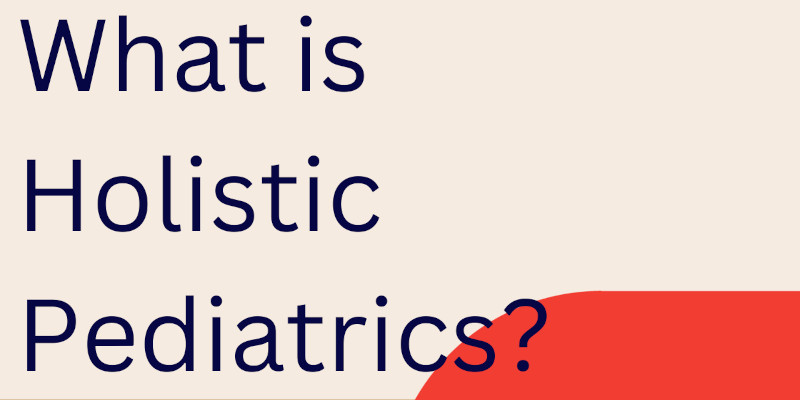 What is Holistic Pediatrics?